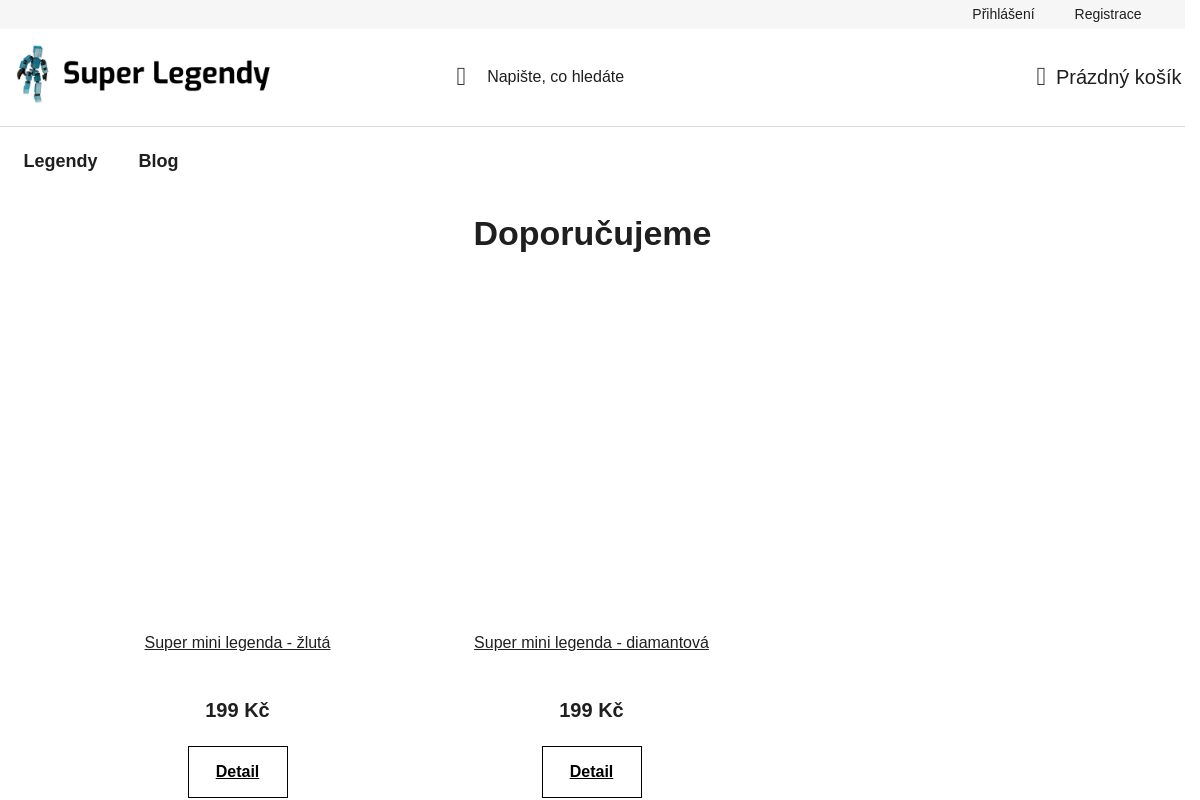 Přihlášení Registrace

Super Legendy

Napište, co hledáte

Prázdný košík

Legendy Blog

Doporučujeme

Super mini legenda - žlutá

199 Kč

Detail

Super mini legenda - diamantová

199 Kč

Detail